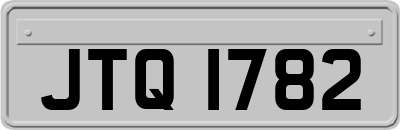 JTQ 1782